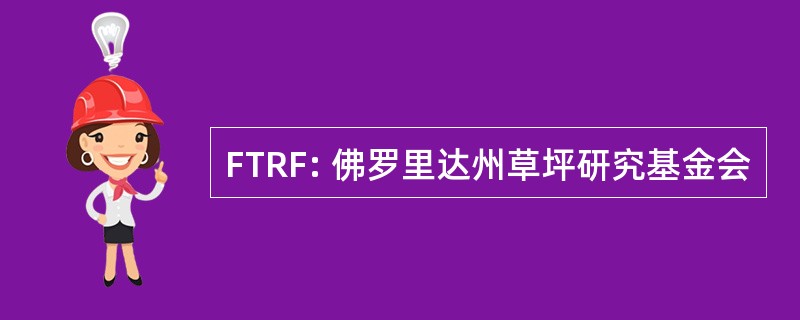 FTRF: 佛罗里达州草坪研究基金会